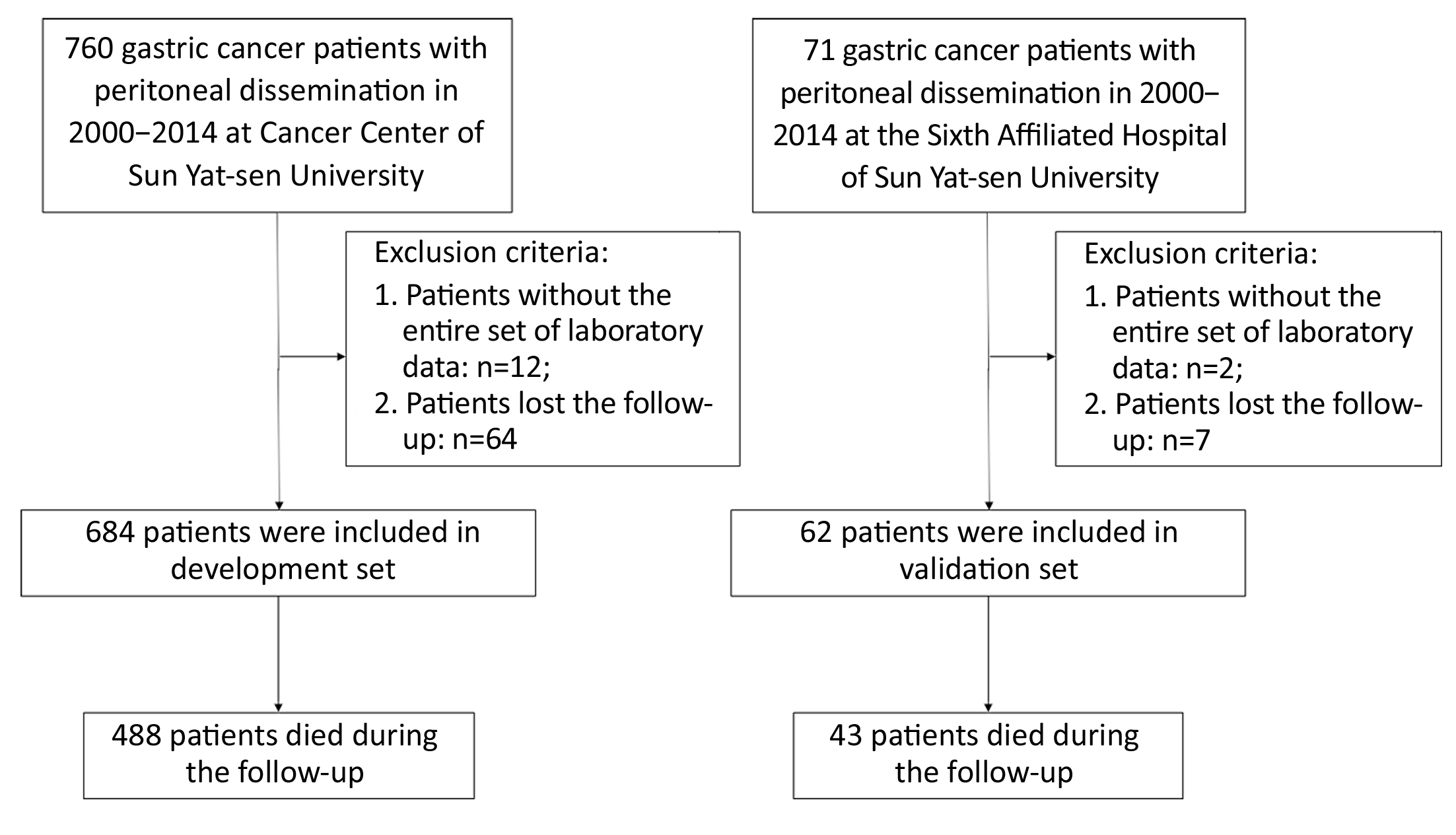 760 gastric cancer patients with peritoneal dissemination in 2000–2014 at Cancer Center of Sun Yat-sen University

Exclusion criteria:
1. Patients without the entire set of laboratory data: n=12;
2. Patients lost the follow-up: n=64

684 patients were included in development set

488 patients died during the follow-up

71 gastric cancer patients with peritoneal dissemination in 2000–2014 at the Sixth Affiliated Hospital of Sun Yat-sen University

Exclusion criteria:
1. Patients without the entire set of laboratory data: n=2;
2. Patients lost the follow-up: n=7

62 patients were included in validation set

43 patients died during the follow-up